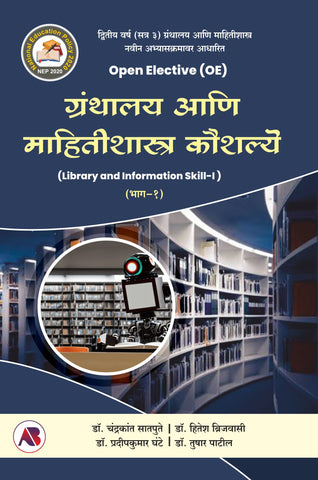 National Education Policy 2020
NEP 2020

द्वितीय वर्ष (सत्र ३) ग्रंथालय आणि माहितीशास्त्र
नवीन अभ्यासक्रमावर आधारित

Open Elective (OE)

ग्रंथालय आणि माहितीशास्त्र कौशल्ये

(Library and Information Skill-I)

(भाग-१)

AB

डॉ. चंद्रकांत सातपुते | डॉ. हितेश ब्रिजवासी
डॉ. प्रदीपकुमार घंटे | डॉ. तुषार पाटील